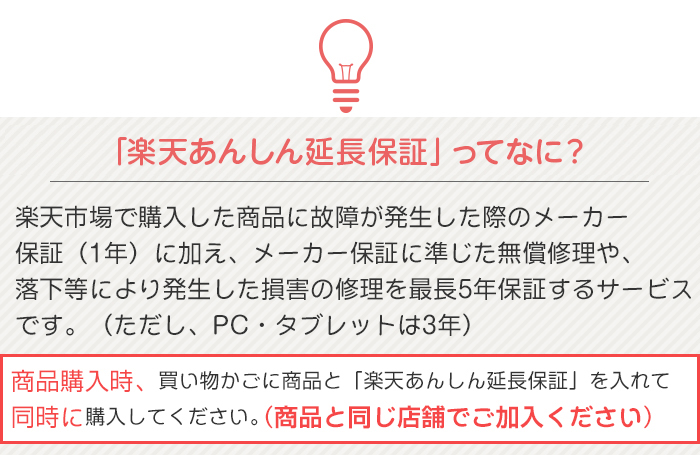 「楽天あんしん延長保証」ってなに？

楽天市場で購入した商品に故障が発生した際のメーカー保証（1年）に加え、メーカー保証に準じた無償修理や、落下等により発生した損害の修理を最長5年保証するサービスです。（ただし、PC・タブレットは3年）

商品購入時、買い物かごに商品と「楽天あんしん延長保証」を入れて同時に購入してください。(商品と同じ店舗でご加入ください)